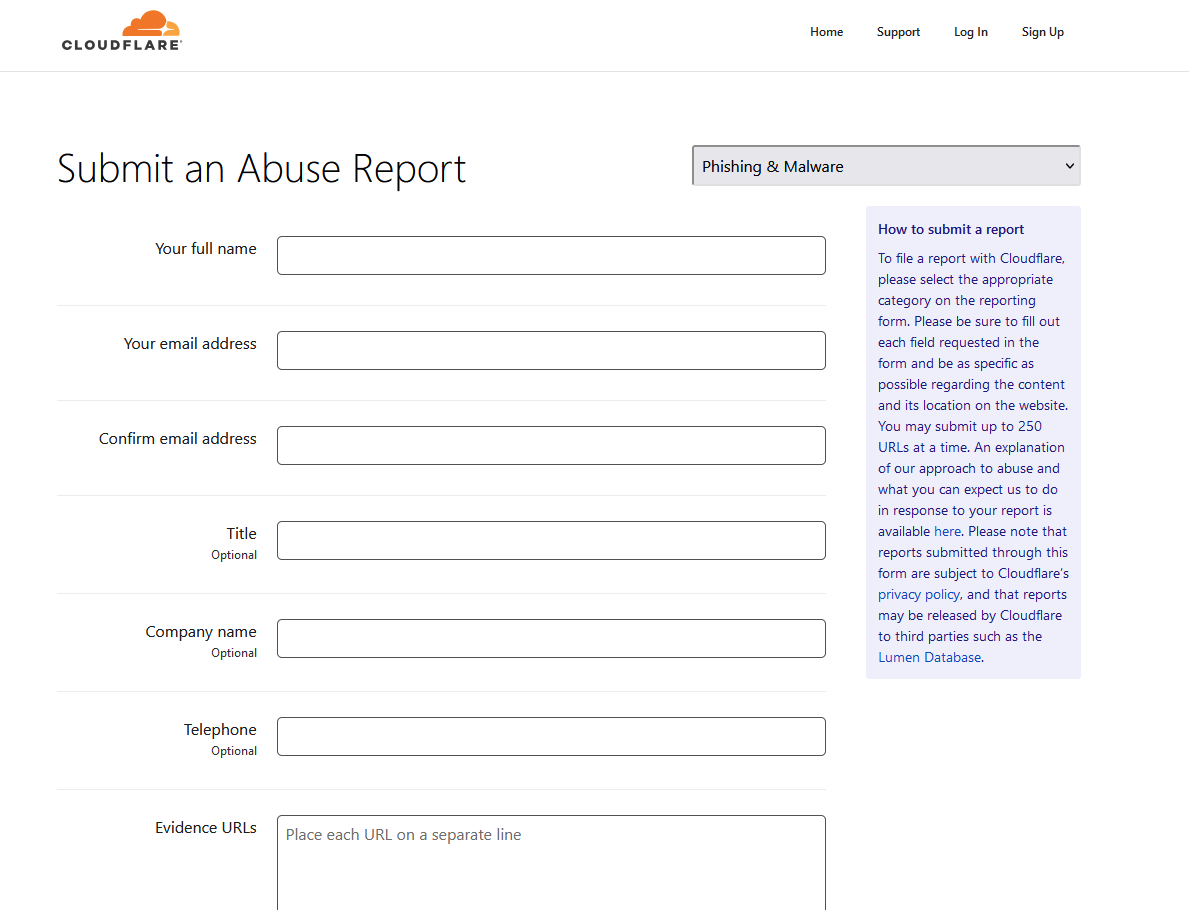 CLOUDFLARE

Home Support Log In Sign Up

Submit an Abuse Report

Phishing & Malware

Your full name

Your email address

Confirm email address

Title
Optional

Company name
Optional

Telephone
Optional

Evidence URLs

Place each URL on a separate line

How to submit a report

To file a report with Cloudflare, please select the appropriate category on the reporting form. Please be sure to fill out each field requested in the form and be as specific as possible regarding the content and its location on the website. You may submit up to 250 URLs at a time. An explanation of our approach to abuse and what you can expect us to do in response to your report is available here. Please note that reports submitted through this form are subject to Cloudflare's privacy policy, and that reports may be released by Cloudflare to third parties such as the Lumen Database.